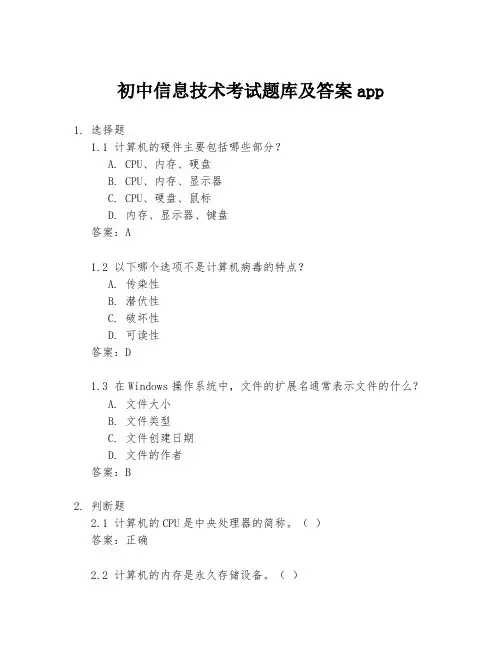 初中信息技术考试题库及答案 app

1. 选择题

1.1 计算机的硬件主要包括哪些部分？

A. CPU、内存、硬盘

B. CPU、内存、显示器

C. CPU、硬盘、鼠标

D. 内存、显示器、键盘

答案：A

1.2 以下哪个选项不是计算机病毒的特点？

A. 传染性

B. 潜伏性

C. 破坏性

D. 可读性

答案：D

1.3 在 Windows 操作系统中，文件的扩展名通常表示文件的什么？

A. 文件大小

B. 文件类型

C. 文件创建日期

D. 文件的作者

答案：B

2. 判断题

2.1 计算机的 CPU 是中央处理器的简称。（ ）

答案：正确

2.2 计算机的内存是永久存储设备。（ ）